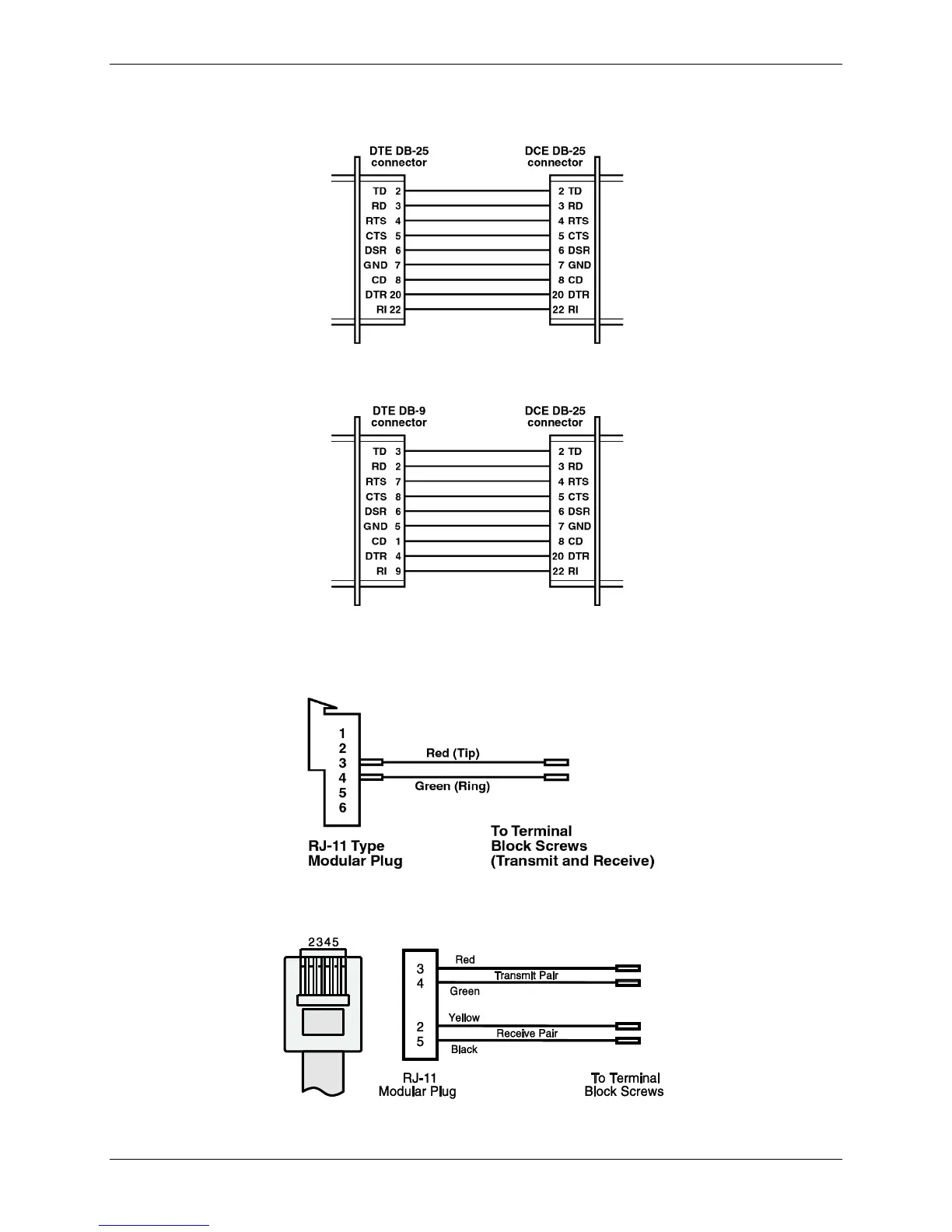 DTE DB-25
connector

DCE DB-25
connector

TD 2
RD 3
RTS 4
CTS 5
DSR 6
GND 7
CD 8
DTR 20
RI 22

2 TD
3 RD
4 RTS
5 CTS
6 DSR
7 GND
8 CD
20 DTR
22 RI

DTE DB-9
connector

DCE DB-25
connector

TD 3
RD 2
RTS 7
CTS 8
DSR 6
GND 5
CD 1
DTR 4
RI 9

2 TD
3 RD
4 RTS
5 CTS
6 DSR
7 GND
8 CD
20 DTR
22 RI

1
2
3
4
5
6

Red (Tip)
Green (Ring)

RJ-11 Type
Modular Plug

To Terminal
Block Screws
(Transmit and Receive)

2345

3
4
2
5

Red
Transmit Pair
Green
Yellow
Receive Pair
Black

RJ-11
Modular Plug

To Terminal
Block Screws